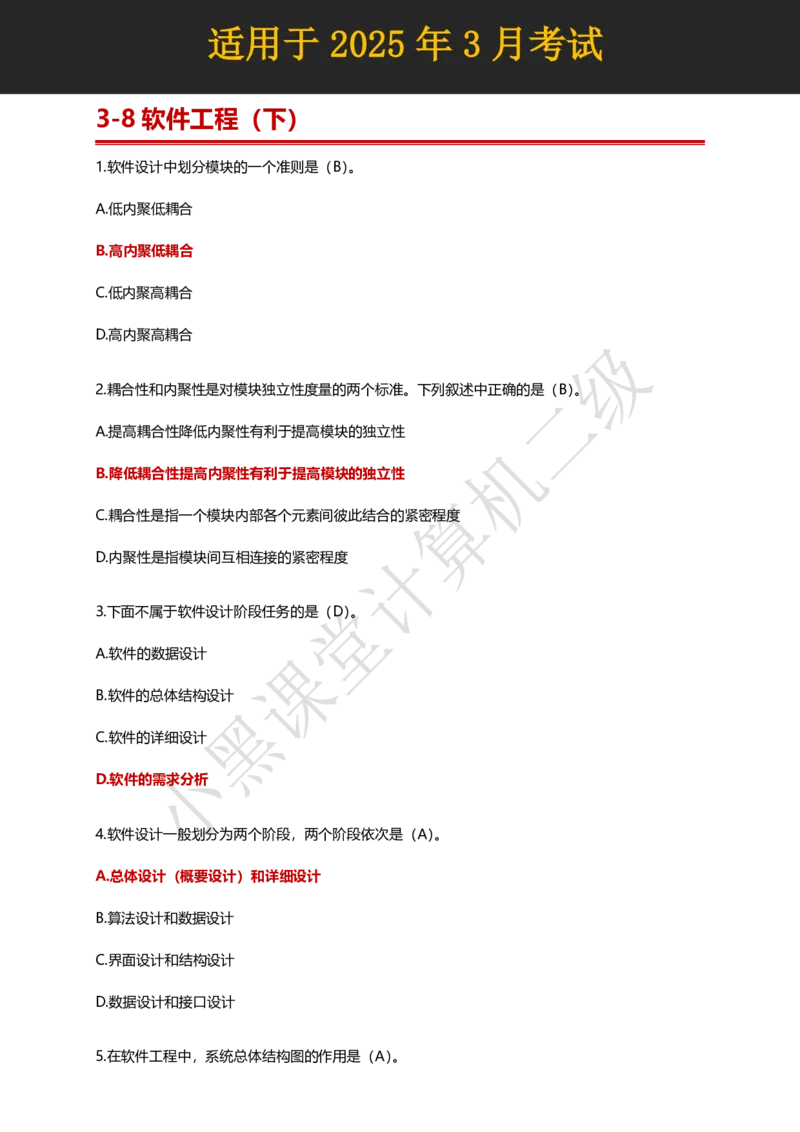 适用于 2025 年 3 月考试

3-8 软件工程（下）

1.软件设计中划分模块的一个准则是（B）。

A.低内聚低耦合

B.高内聚低耦合

C.低内聚高耦合

D.高内聚高耦合

2.耦合性和内聚性是对模块独立性度量的两个标准。下列叙述中正确的是（B）。

A.提高耦合性降低内聚性有利于提高模块的独立性

B.降低耦合性提高内聚性有利于提高模块的独立性

C.耦合性是指一个模块内部各个元素间彼此结合的紧密程度

D.内聚性是指模块间互相连接的紧密程度

3.下面不属于软件设计阶段任务的是（D）。

A.软件的数据设计

B.软件的总体结构设计

C.软件的详细设计

D.软件的需求分析

4.软件设计一般划分为两个阶段，两个阶段依次是（A）。

A.总体设计（概要设计）和详细设计

B.算法设计和数据设计

C.界面设计和结构设计

D.数据设计和接口设计

5.在软件工程中，系统总体结构图的作用是（A）。

小黑课堂计算机二级